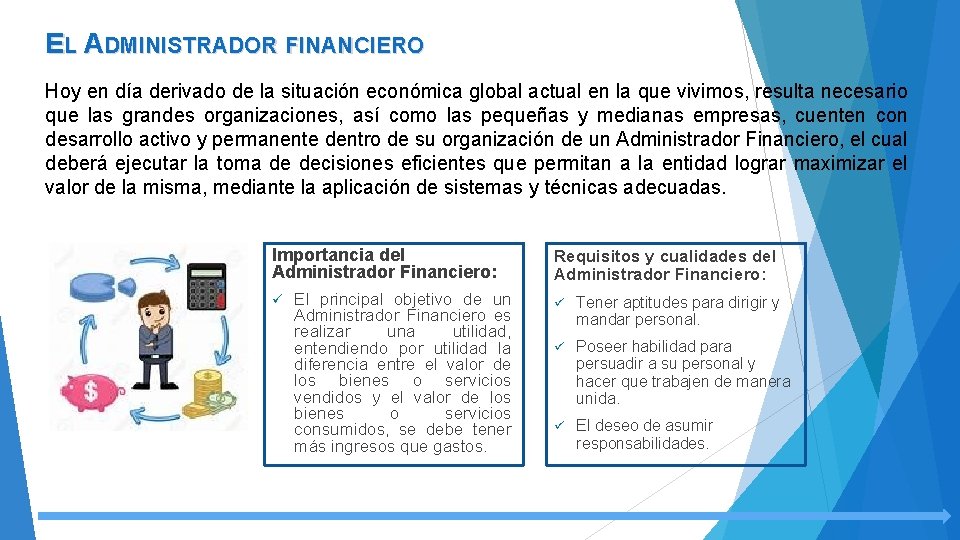 EL ADMINISTRADOR FINANCIERO

Hoy en día derivado de la situación económica global actual en la que vivimos, resulta necesario que las grandes organizaciones, así como las pequeñas y medianas empresas, cuenten con desarrollo activo y permanente dentro de su organización de un Administrador Financiero, el cual deberá ejecutar la toma de decisiones eficientes que permitan a la entidad lograr maximizar el valor de la misma, mediante la aplicación de sistemas y técnicas adecuadas.

Importancia del Administrador Financiero:

✓ El principal objetivo de un Administrador Financiero es realizar una utilidad, entendiendo por utilidad la diferencia entre el valor de los bienes o servicios vendidos y el valor de los bienes o servicios consumidos, se debe tener más ingresos que gastos.

Requisitos y cualidades del Administrador Financiero:

✓ Tener aptitudes para dirigir y mandar personal.

✓ Poseer habilidad para persuadir a su personal y hacer que trabajen de manera unida.

✓ El deseo de asumir responsabilidades.